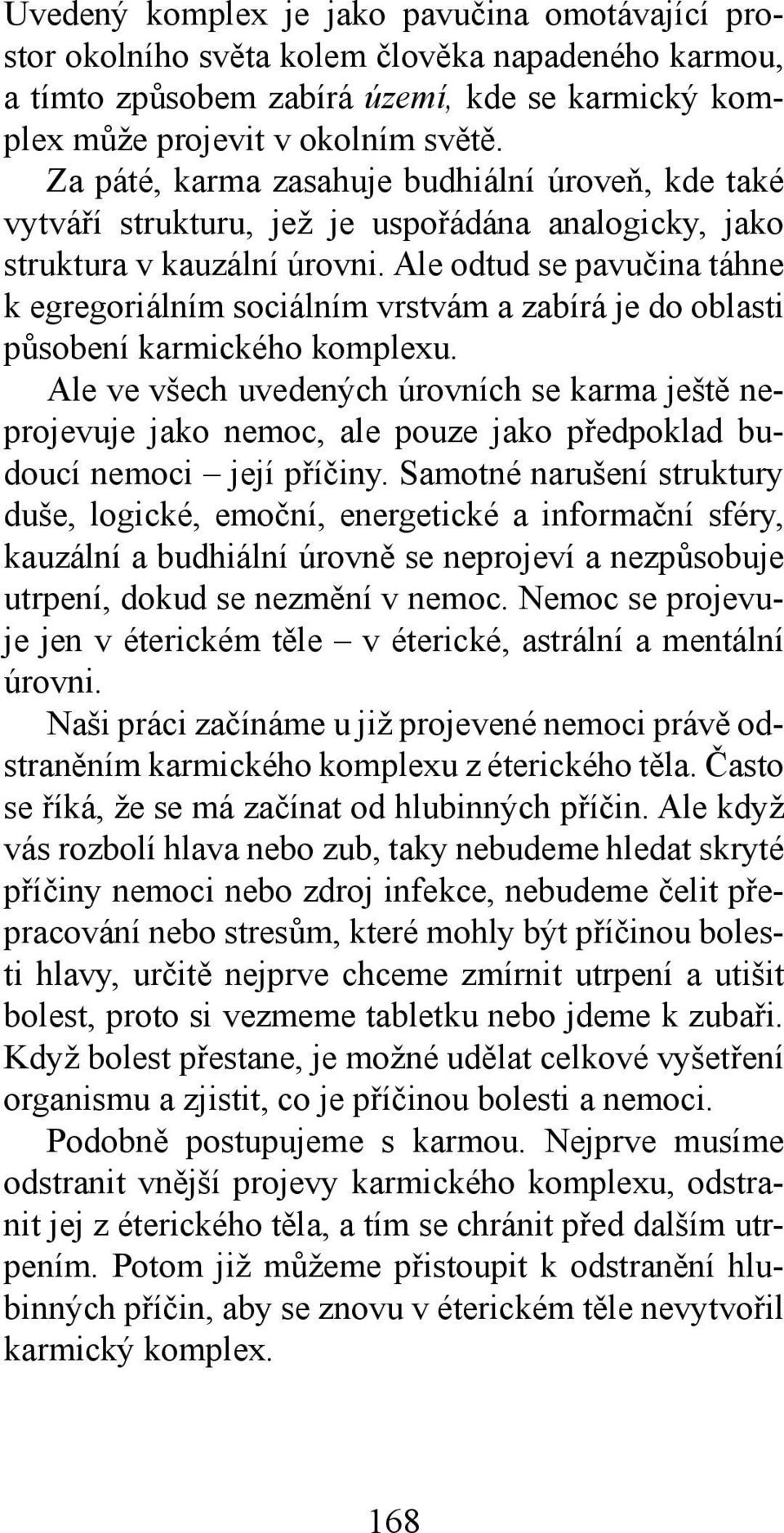 Uvedený komplex je jako pavučina omotávající prostor okolního světa kolem člověka napadeného karmou, a tímto způsobem zabírá území, kde se karmický komplex může projevit v okolním světě.

Za páté, karma zasahuje budhiální úroveň, kde také vytváří strukturu, jež je uspořádána analogicky, jako struktura v kauzální úrovni. Ale odtud se pavučina táhne k egregoriálním sociálním vrstvám a zabírá je do oblasti působení karmického komplexu.

Ale ve všech uvedených úrovních se karma ještě neprojevuje jako nemoc, ale pouze jako předpoklad budoucí nemoci – její příčiny. Samotné narušení struktury duše, logické, emoční, energetické a informační sféry, kauzální a budhiální úrovně se neprojeví a nezpůsobuje utrpení, dokud se nezmění v nemoc. Nemoc se projevuje jen v éterickém těle – v éterické, astrální a mentální úrovni.

Naši práci začínáme u již projevené nemoci právě odstraněním karmického komplexu z éterického těla. Často se říká, že se má začínat od hlubinných příčin. Ale když vás rozbolí hlava nebo zub, taky nebudeme hledat skryté příčiny nemoci nebo zdroj infekce, nebudeme čelit přepracování nebo stresům, které mohly být příčinou bolesti hlavy, určitě nejprve chceme zmírnit utrpení a utišit bolest, proto si vezmeme tabletku nebo jdeme k zubaři. Když bolest přestane, je možné udělat celkové vyšetření organismu a zjistit, co je příčinou bolesti a nemoci.

Podobně postupujeme s karmou. Nejprve musíme odstranit vnější projevy karmického komplexu, odstranit jej z éterického těla, a tím se chránit před dalším utrpením. Potom již můžeme přistoupit k odstranění hlubinných příčin, aby se znovu v éterickém těle nevytvořil karmický komplex.

168